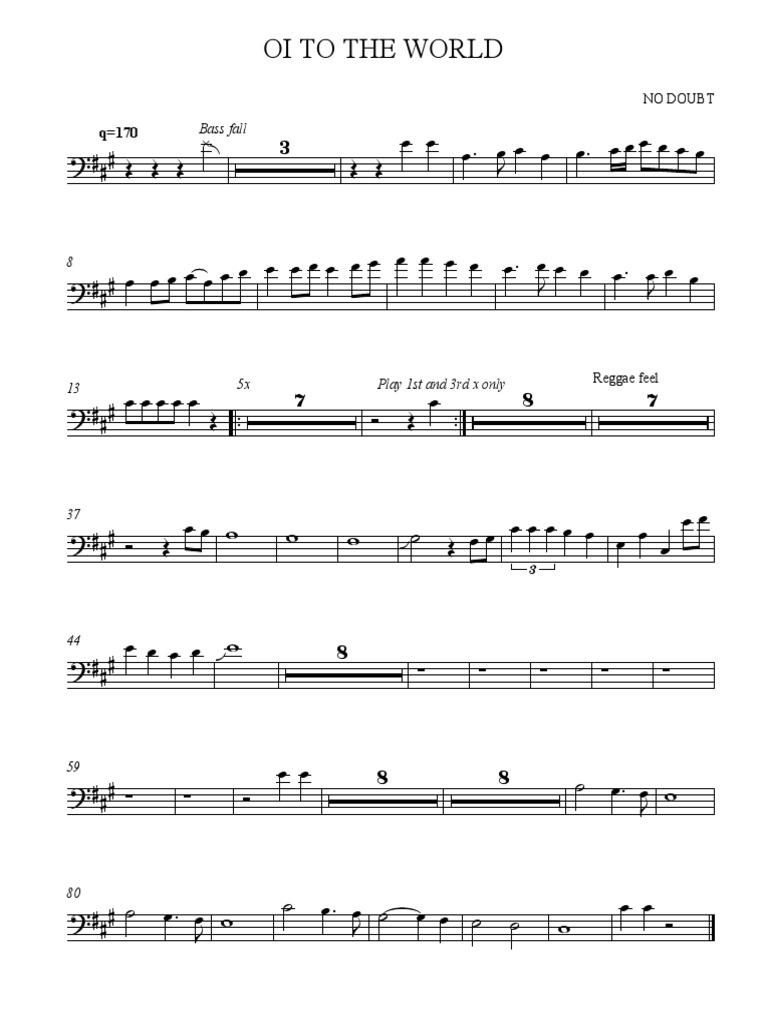 OI TO THE WORLD

NO DOUBT

q=170

Bass fall

3

8

13

5x

7

Play 1st and 3rd x only

8

Reggae feel

7

37

3

44

8

59

8

8

80